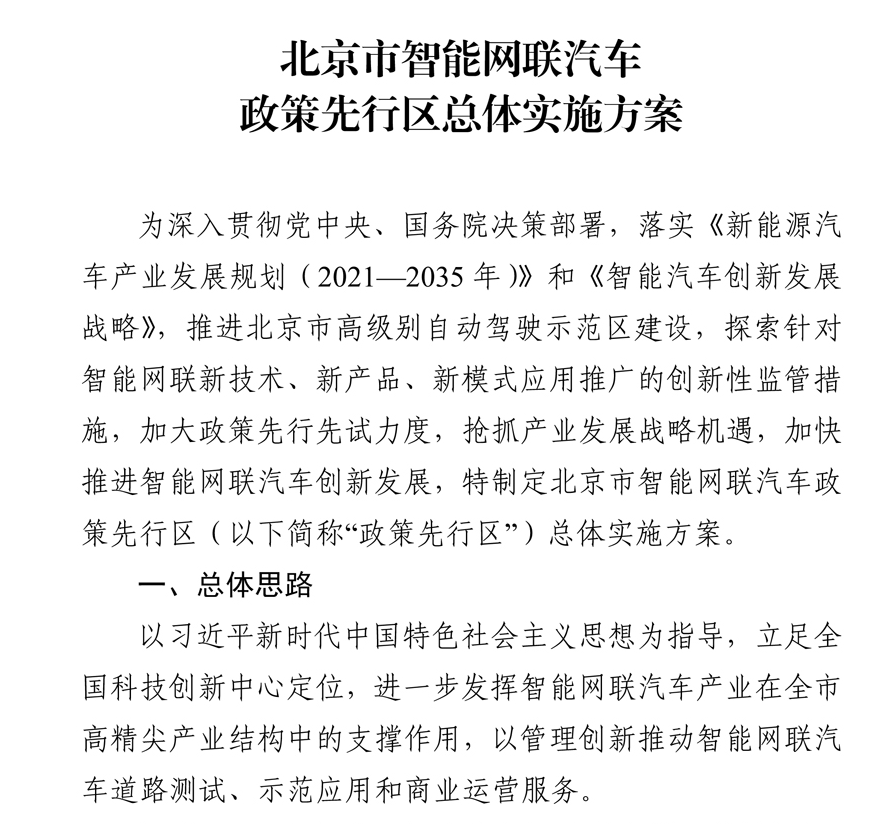 北京市智能网联汽车
政策先行区总体实施方案

为深入贯彻党中央、国务院决策部署，落实《新能源汽车产业发展规划（2021—2035年）》和《智能汽车创新发展战略》，推进北京市高级别自动驾驶示范区建设，探索针对智能网联新技术、新产品、新模式应用推广的创新性监管措施，加大政策先行先试力度，抢抓产业发展战略机遇，加快推进智能网联汽车创新发展，特制定北京市智能网联汽车政策先行区（以下简称“政策先行区”）总体实施方案。

一、总体思路

以习近平新时代中国特色社会主义思想为指导，立足全国科技创新中心定位，进一步发挥智能网联汽车产业在全市高精尖产业结构中的支撑作用，以管理创新推动智能网联汽车道路测试、示范应用和商业运营服务。